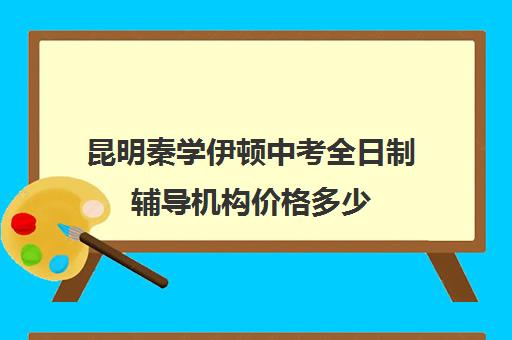 昆明秦学伊顿中考全日制辅导机构价格多少